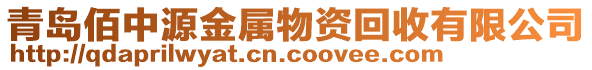 青岛佰中源金属物资回收有限公司
http://qdaprilwyat.cn.coovee.com